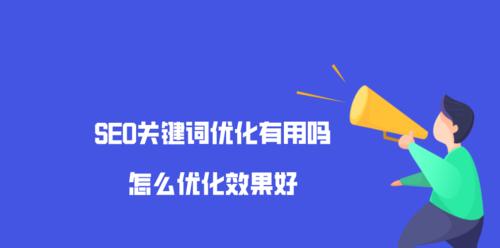 SEO关键词优化有用吗

怎么优化效果好